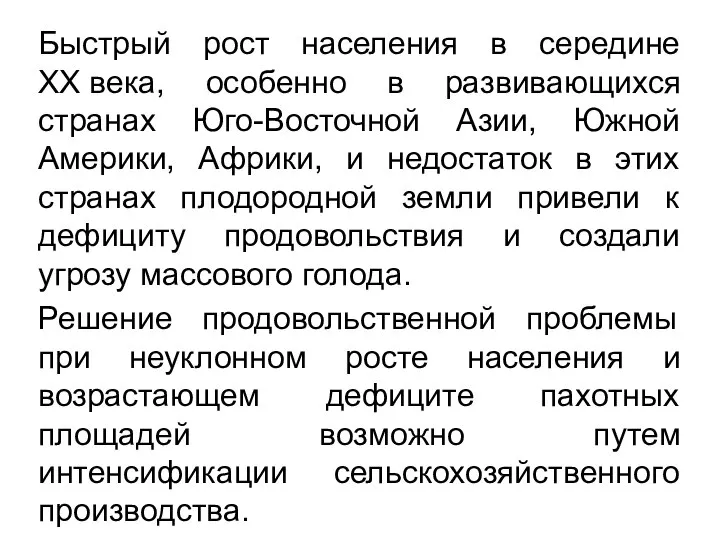 Быстрый рост населения в середине XX века, особенно в развивающихся странах Юго-Восточной Азии, Южной Америки, Африки, и недостаток в этих странах плодородной земли привели к дефициту продовольствия и создали угрозу массового голода.

Решение продовольственной проблемы при неуклонном росте населения и возрастающем дефиците пахотных площадей возможно путем интенсификации сельскохозяйственного производства.